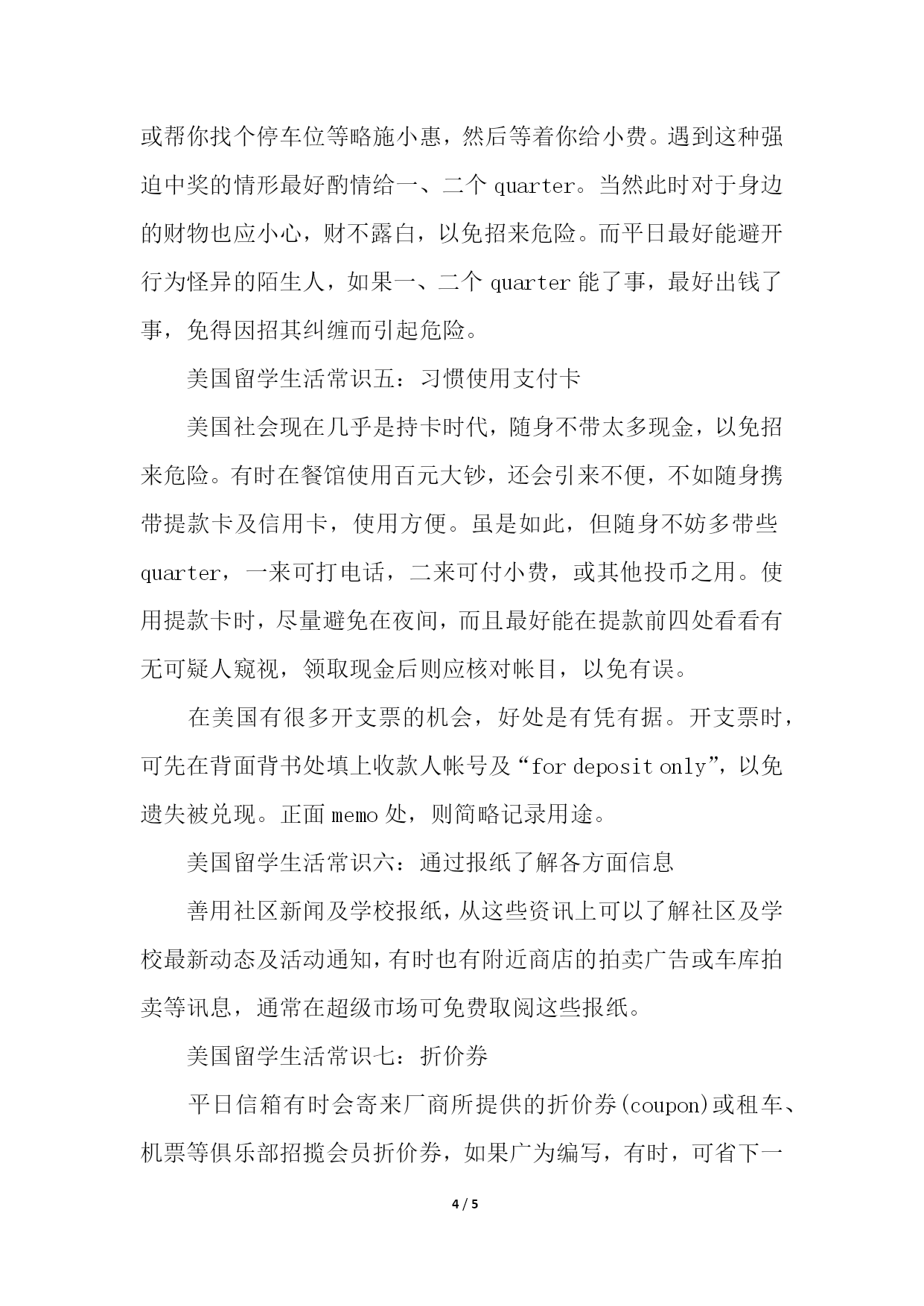 或帮你找个停车位等略施小惠，然后等着你给小费。遇到这种强迫中奖的情形最好酌情给一、二个 quarter。当然此时对于身边的财物也应小心，财不露白，以免招来危险。而平日最好能避开行为怪异的陌生人，如果一、二个 quarter 能了事，最好出钱了事，免得因招其纠缠而引起危险。

美国留学生活常识五：习惯使用支付卡

美国社会现在几乎是持卡时代，随身不带太多现金，以免招来危险。有时在餐馆使用百元大钞，还会引来不便，不如随身携带提款卡及信用卡，使用方便。虽是如此，但随身不妨多带些 quarter，一来可打电话，二来可付小费，或其他投币之用。使用提款卡时，尽量避免在夜间，而且最好能在提款前四处看看有无可疑人窥视，领取现金后则应核对帐目，以免有误。

在美国有很多开支票的机会，好处是有凭有据。开支票时，可先在背面背书处填上收款人帐号及“for deposit only”，以免遗失被兑现。正面 memo 处，则简略记录用途。

美国留学生活常识六：通过报纸了解各方面信息

善用社区新闻及学校报纸，从这些资讯上可以了解社区及学校最新动态及活动通知，有时也有附近商店的拍卖广告或车库拍卖等讯息，通常在超级市场可免费取阅这些报纸。

美国留学生活常识七：折价券

平日信箱有时会寄来厂商所提供的折价券(coupon)或租车、机票等俱乐部招揽会员折价券，如果广为编写，有时，可省下一

4 / 5